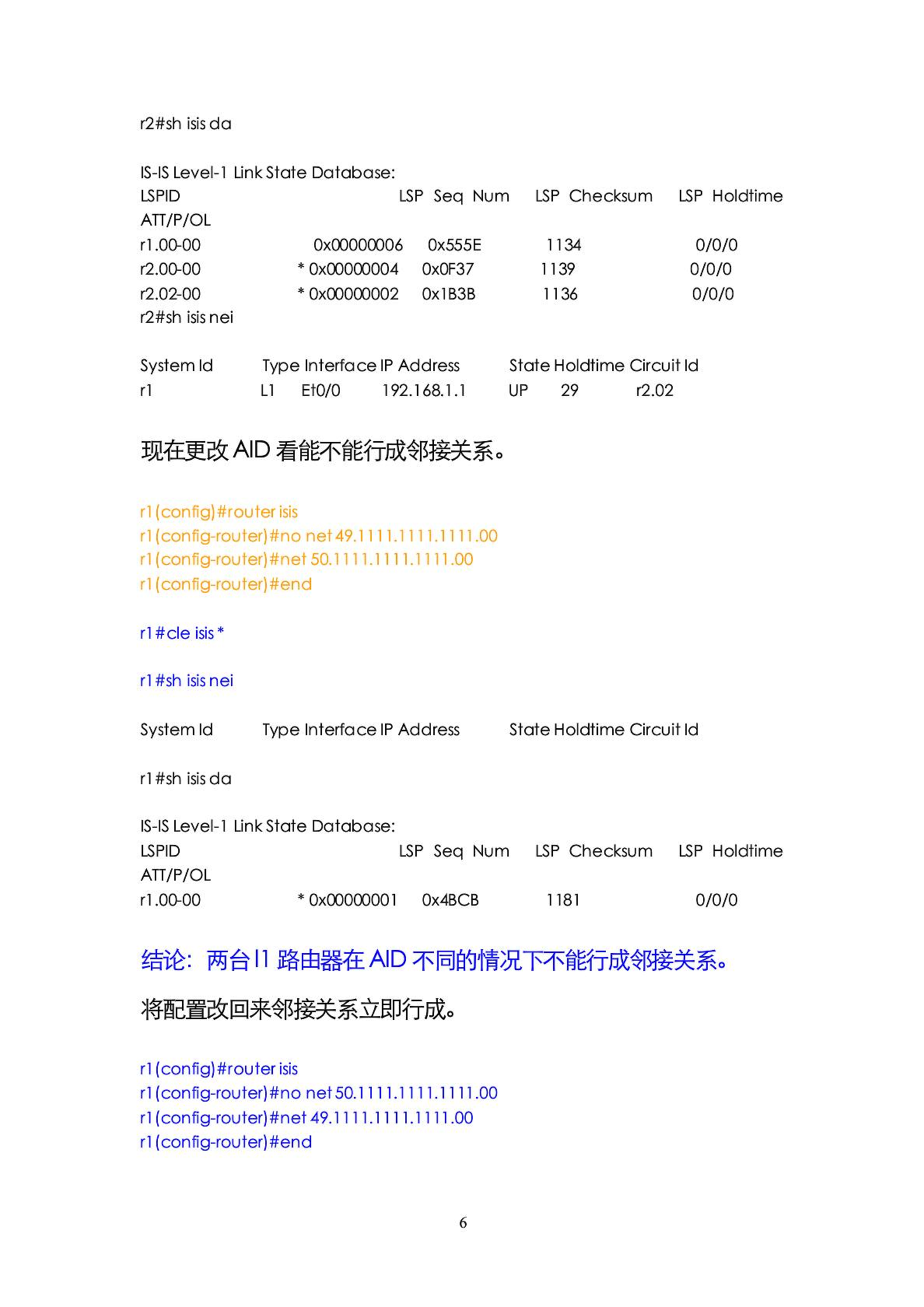 r2#sh isis da

IS-IS Level-1 Link State Database:
LSPID LSP Seq Num LSP Checksum LSP Holdtime ATT/P/OL
r1.00-00 0x00000006 0x555E 1134 0/0/0
r2.00-00 * 0x00000004 0x0F37 1139 0/0/0
r2.02-00 * 0x00000002 0x1B3B 1136 0/0/0
r2#sh isis nei

System Id Type Interface IP Address State Holdtime Circuit Id
r1 L1 Et0/0 192.168.1.1 UP 29 r2.02

现在更改 AID 看能不能行成邻接关系。

r1(config)#router isis
r1(config-router)#no net 49.1111.1111.1111.00
r1(config-router)#net 50.1111.1111.1111.00
r1(config-router)#end

r1#cle isis *

r1#sh isis nei

System Id Type Interface IP Address State Holdtime Circuit Id

r1#sh isis da

IS-IS Level-1 Link State Database:
LSPID LSP Seq Num LSP Checksum LSP Holdtime ATT/P/OL
r1.00-00 * 0x00000001 0x4BCB 1181 0/0/0

结论：两台 l1 路由器在 AID 不同的情况下不能行成邻接关系。

将配置改回来邻接关系立即行成。

r1(config)#router isis
r1(config-router)#no net 50.1111.1111.1111.00
r1(config-router)#net 49.1111.1111.1111.00
r1(config-router)#end

6